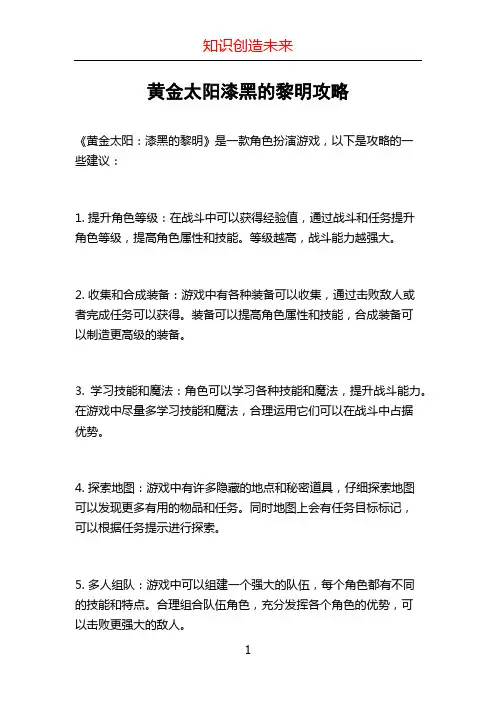 知识创造未来

黄金太阳漆黑的黎明攻略

《黄金太阳：漆黑的黎明》是一款角色扮演游戏，以下是攻略的一些建议：

1. 提升角色等级：在战斗中可以获得经验值，通过战斗和任务提升角色等级，提高角色属性和技能。等级越高，战斗能力越强大。

2. 收集和合成装备：游戏中有各种装备可以收集，通过击败敌人或者完成任务可以获得。装备可以提高角色属性和技能，合成装备可以制造更高级的装备。

3. 学习技能和魔法：角色可以学习各种技能和魔法，提升战斗能力。在游戏中尽量多学习技能和魔法，合理运用它们可以在战斗中占据优势。

4. 探索地图：游戏中有许多隐藏的地点和秘密道具，仔细探索地图可以发现更多有用的物品和任务。同时地图上会有任务目标标记，可以根据任务提示进行探索。

5. 多人组队：游戏中可以组建一个强大的队伍，每个角色都有不同的技能和特点。合理组合队伍角色，充分发挥各个角色的优势，可以击败更强大的敌人。

1